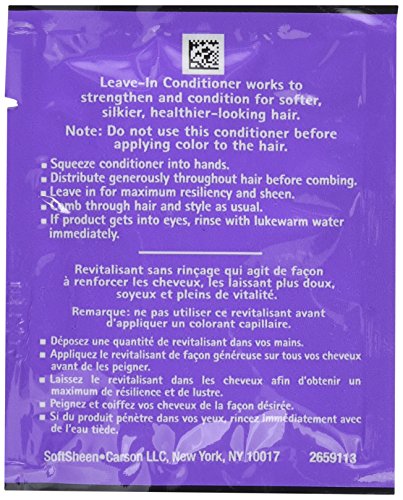 Leave-In Conditioner works to strengthen and condition for softer, silkier, healthier-looking hair.

Note: Do not use this conditioner before applying color to the hair.

• Squeeze conditioner into hands.
• Distribute generously throughout hair before combing.
• Leave in for maximum resiliency and sheen.
• Comb through hair and style as usual.
• If product gets into eyes, rinse with lukewarm water immediately.

Revitalisant sans rinçage qui agit de façon à renforcer les cheveux, les laissant plus doux, soyeux et pleins de vitalité.

Remarque: ne pas utiliser ce revitalisant avant d'appliquer un colorant capillaire.

• Déposez une quantité de revitalisant dans vos mains.
• Appliquez le revitalisant de façon généreuse sur tous vos cheveux avant de les peigner.
• Laissez le revitalisant dans les cheveux afin d'obtenir un maximum de résilience et de lustre.
• Peignez et coiffez vos cheveux de la façon désirée.
• Si du produit pénètre dans vos yeux, rincez immédiatement avec de l'eau tiède.

SoftSheen•Carson LLC, New York, NY 10017 2659113